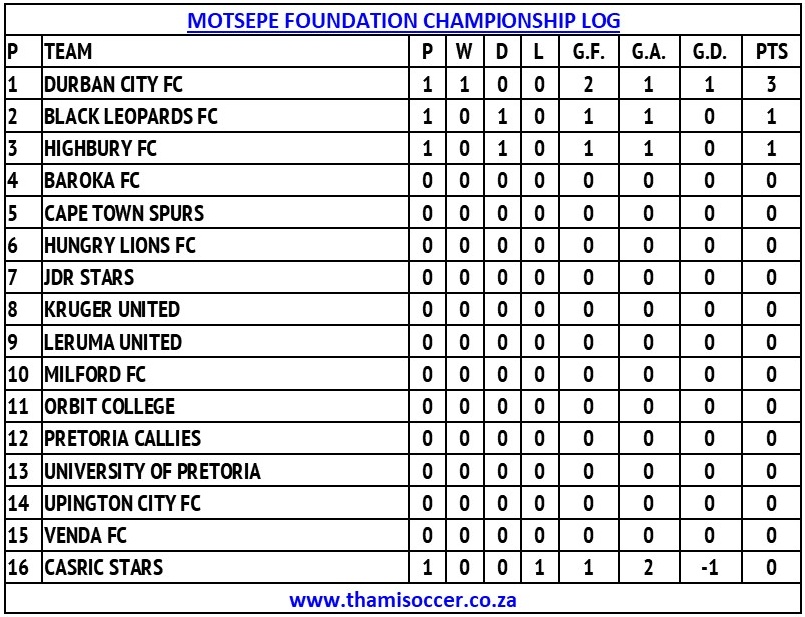 MOTSEPE FOUNDATION CHAMPIONSHIP LOG

| P | TEAM | P | W | D | L | G.F. | G.A. | G.D. | PTS |
|---|---|---|---|---|---|---|---|---|---|
| 1 | DURBAN CITY FC | 1 | 1 | 0 | 0 | 2 | 1 | 1 | 3 |
| 2 | BLACK LEOPARDS FC | 1 | 0 | 1 | 0 | 1 | 1 | 0 | 1 |
| 3 | HIGHBURY FC | 1 | 0 | 1 | 0 | 1 | 1 | 0 | 1 |
| 4 | BAROKA FC | 0 | 0 | 0 | 0 | 0 | 0 | 0 | 0 |
| 5 | CAPE TOWN SPURS | 0 | 0 | 0 | 0 | 0 | 0 | 0 | 0 |
| 6 | HUNGRY LIONS FC | 0 | 0 | 0 | 0 | 0 | 0 | 0 | 0 |
| 7 | JDR STARS | 0 | 0 | 0 | 0 | 0 | 0 | 0 | 0 |
| 8 | KRUGER UNITED | 0 | 0 | 0 | 0 | 0 | 0 | 0 | 0 |
| 9 | LERUMA UNITED | 0 | 0 | 0 | 0 | 0 | 0 | 0 | 0 |
| 10 | MILFORD FC | 0 | 0 | 0 | 0 | 0 | 0 | 0 | 0 |
| 11 | ORBIT COLLEGE | 0 | 0 | 0 | 0 | 0 | 0 | 0 | 0 |
| 12 | PRETORIA CALLIES | 0 | 0 | 0 | 0 | 0 | 0 | 0 | 0 |
| 13 | UNIVERSITY OF PRETORIA | 0 | 0 | 0 | 0 | 0 | 0 | 0 | 0 |
| 14 | UPINGTON CITY FC | 0 | 0 | 0 | 0 | 0 | 0 | 0 | 0 |
| 15 | VENDA FC | 0 | 0 | 0 | 0 | 0 | 0 | 0 | 0 |
| 16 | CASRIC STARS | 1 | 0 | 0 | 1 | 1 | 2 | -1 | 0 |

www.thamisoccer.co.za